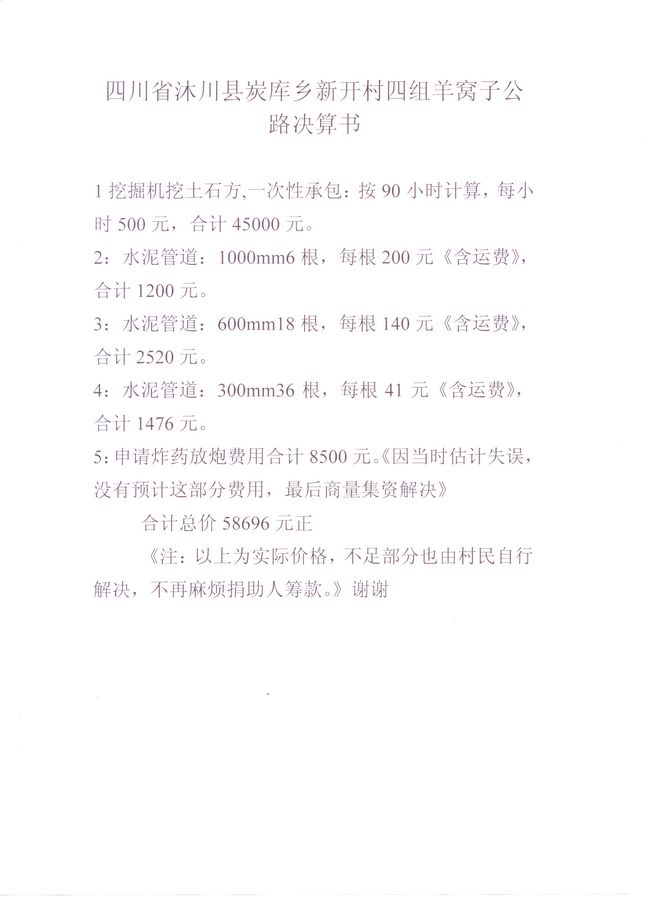 四川省沐川县炭库乡新开村四组羊窝子公路决算书

1挖掘机挖土石方,一次性承包：按90小时计算，每小时500元，合计45000元。

2：水泥管道：1000mm6根，每根200元《含运费》，合计1200元。

3：水泥管道：600mm18根，每根140元《含运费》，合计2520元。

4：水泥管道：300mm36根，每根41元《含运费》，合计1476元。

5:申请炸药放炮费用合计8500元。《因当时估计失误，没有预计这部分费用，最后商量集资解决》

合计总价58696元正

《注：以上为实际价格，不足部分也由村民自行解决，不再麻烦捐助人筹款。》谢谢